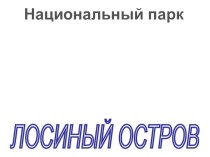 Национальный парк

ЛОСИНЫЙ ОСТРОВ